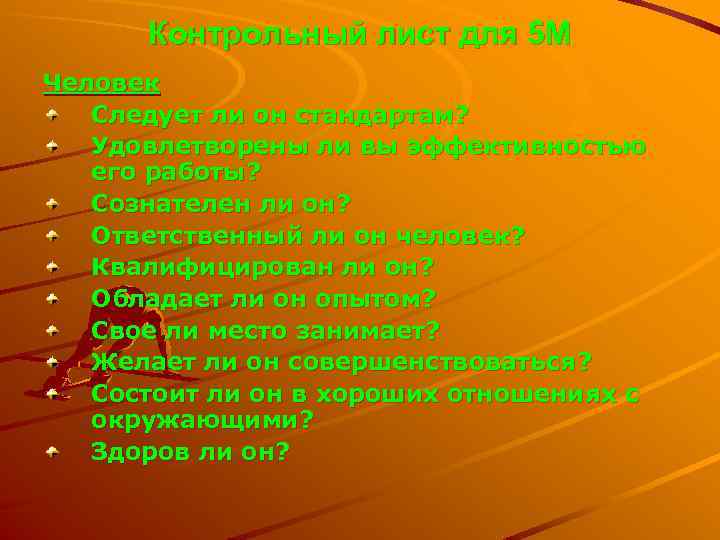 Контрольный лист для 5М

Человек

Следует ли он стандартам?

Удовлетворены ли вы эффективностью его работы?

Сознателен ли он?

Ответственный ли он человек?

Квалифицирован ли он?

Обладает ли он опытом?

Свое ли место занимает?

Желает ли он совершенствоваться?

Состоит ли он в хороших отношениях с окружающими?

Здоров ли он?